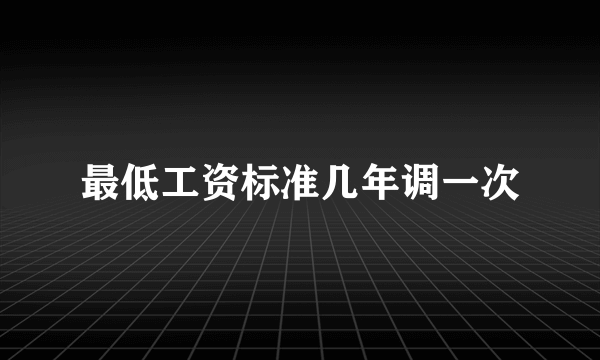 最低工资标准几年调一次